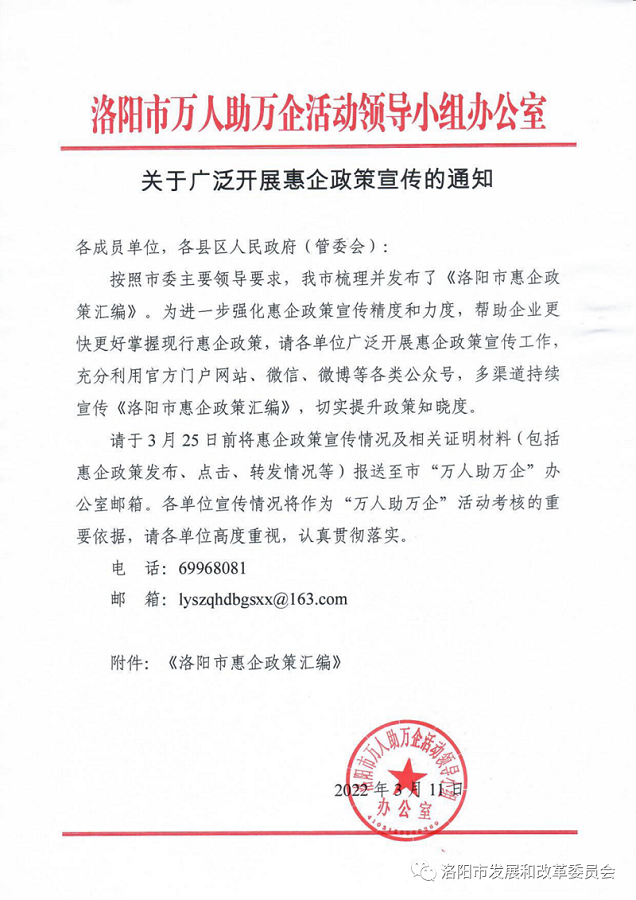 洛阳市万人助万企活动领导小组办公室

关于广泛开展惠企政策宣传的通知

各成员单位，各县区人民政府（管委会）：

按照市委主要领导要求，我市梳理并发布了《洛阳市惠企政策汇编》。为进一步强化惠企政策宣传精度和力度，帮助企业更快更好掌握现行惠企政策，请各单位广泛开展惠企政策宣传工作，充分利用官方门户网站、微信、微博等各类公众号，多渠道持续宣传《洛阳市惠企政策汇编》，切实提升政策知晓度。

请于3月25日前将惠企政策宣传情况及相关证明材料（包括惠企政策发布、点击、转发情况等）报送至市“万人助万企”办公室邮箱。各单位宣传情况将作为“万人助万企”活动考核的重要依据，请各单位高度重视，认真贯彻落实。

电 话：69968081

邮 箱：lyszqhdbgsxx@163.com

附件：《洛阳市惠企政策汇编》

洛阳市万人助万企活动领导小组办公室

2022年3月11日

洛阳市发展和改革委员会